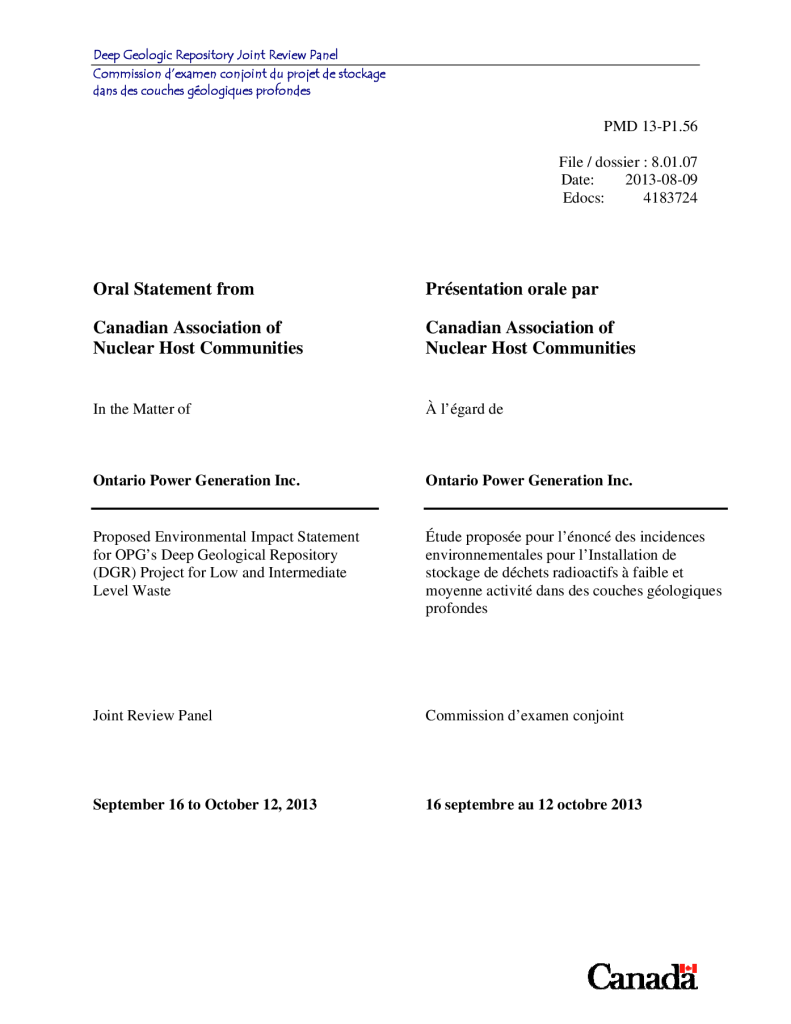 Deep Geologic Repository Joint Review Panel
Commission d'examen conjoint du projet de stockage dans des couches géologiques profondes

PMD 13-P1.56

File / dossier : 8.01.07
Date: 2013-08-09
Edocs: 4183724

Oral Statement from

Canadian Association of Nuclear Host Communities

In the Matter of

Ontario Power Generation Inc.

Proposed Environmental Impact Statement for OPG's Deep Geological Repository (DGR) Project for Low and Intermediate Level Waste

Joint Review Panel

September 16 to October 12, 2013

Présentation orale par

Canadian Association of Nuclear Host Communities

À l'égard de

Ontario Power Generation Inc.

Étude proposée pour l'énoncé des incidences environnementales pour l'Installation de stockage de déchets radioactifs à faible et moyenne activité dans des couches géologiques profondes

Commission d'examen conjoint

16 septembre au 12 octobre 2013

Canada